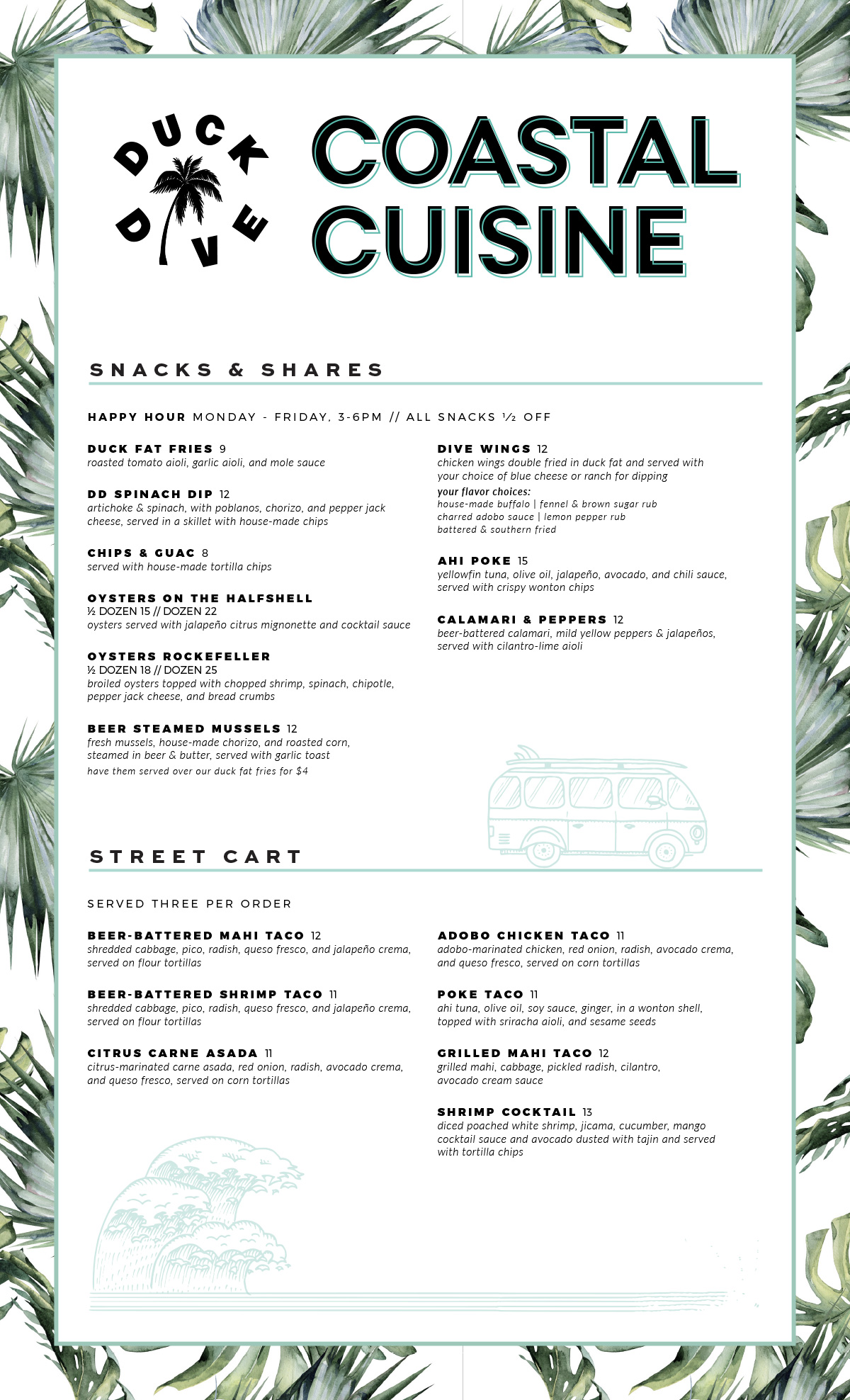 DUCK DIVE

COASTAL CUISINE

SNACKS & SHARES

HAPPY HOUR MONDAY - FRIDAY, 3-6PM // ALL SNACKS ½ OFF

DUCK FAT FRIES 9
roasted tomato aioli, garlic aioli, and mole sauce

DD SPINACH DIP 12
artichoke & spinach, with poblanos, chorizo, and pepper jack cheese, served in a skillet with house-made chips

CHIPS & GUAC 8
served with house-made tortilla chips

OYSTERS ON THE HALFSHELL
½ DOZEN 15 // DOZEN 22
oysters served with jalapeño citrus mignonette and cocktail sauce

OYSTERS ROCKEFELLER
½ DOZEN 18 // DOZEN 25
broiled oysters topped with chopped shrimp, spinach, chipotle, pepper jack cheese, and bread crumbs

BEER STEAMED MUSSELS 12
fresh mussels, house-made chorizo, and roasted corn, steamed in beer & butter, served with garlic toast
have them served over our duck fat fries for $4

DIVE WINGS 12
chicken wings double fried in duck fat and served with your choice of blue cheese or ranch for dipping
your flavor choices:
house-made buffalo | fennel & brown sugar rub
charred adobo sauce | lemon pepper rub
battered & southern fried

AHI POKE 15
yellowfin tuna, olive oil, jalapeño, avocado, and chili sauce, served with crispy wonton chips

CALAMARI & PEPPERS 12
beer-battered calamari, mild yellow peppers & jalapeños, served with cilantro-lime aioli

STREET CART

SERVED THREE PER ORDER

BEER-BATTERED MAHI TACO 12
shredded cabbage, pico, radish, queso fresco, and jalapeño crema, served on flour tortillas

BEER-BATTERED SHRIMP TACO 11
shredded cabbage, pico, radish, queso fresco, and jalapeño crema, served on flour tortillas

CITRUS CARNE ASADA 11
citrus-marinated carne asada, red onion, radish, avocado crema, and queso fresco, served on corn tortillas

ADOBO CHICKEN TACO 11
adobo-marinated chicken, red onion, radish, avocado crema, and queso fresco, served on corn tortillas

POKE TACO 11
ahi tuna, olive oil, soy sauce, ginger, in a wonton shell, topped with sriracha aioli, and sesame seeds

GRILLED MAHI TACO 12
grilled mahi, cabbage, pickled radish, cilantro, avocado cream sauce

SHRIMP COCKTAIL 13
diced poached white shrimp, jicama, cucumber, mango cocktail sauce and avocado dusted with tajin and served with tortilla chips